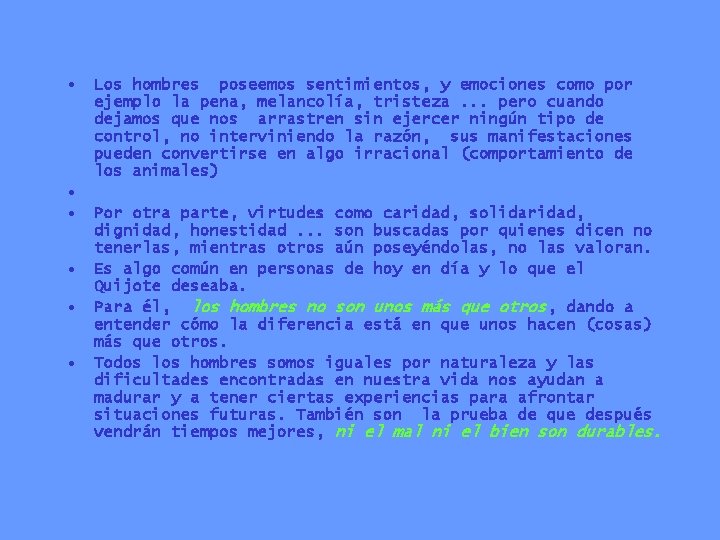 • Los hombres poseemos sentimientos, y emociones como por ejemplo la pena, melancolía, tristeza ... pero cuando dejamos que nos arrastren sin ejercer ningún tipo de control, no interviniendo la razón, sus manifestaciones pueden convertirse en algo irracional (comportamiento de los animales)

•

• Por otra parte, virtudes como caridad, solidaridad, dignidad, honestidad ... son buscadas por quienes dicen no tenerlas, mientras otros aún poseyéndolas, no las valoran.

• Es algo común en personas de hoy en día y lo que el Quijote deseaba.

• Para él, los hombres no son unos más que otros, dando a entender cómo la diferencia está en que unos hacen (cosas) más que otros.

• Todos los hombres somos iguales por naturaleza y las dificultades encontradas en nuestra vida nos ayudan a madurar y a tener ciertas experiencias para afrontar situaciones futuras. También son la prueba de que después vendrán tiempos mejores, ni el mal ni el bien son durables.